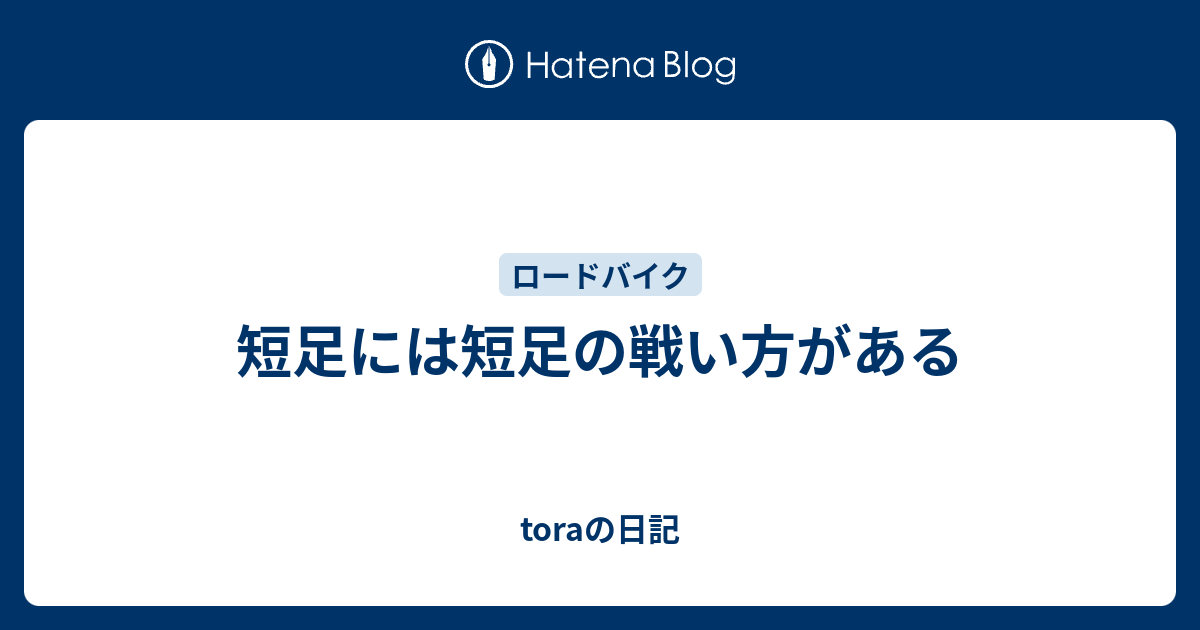 Hatena Blog

ロードバイク

短足には短足の戦い方がある

toraの日記